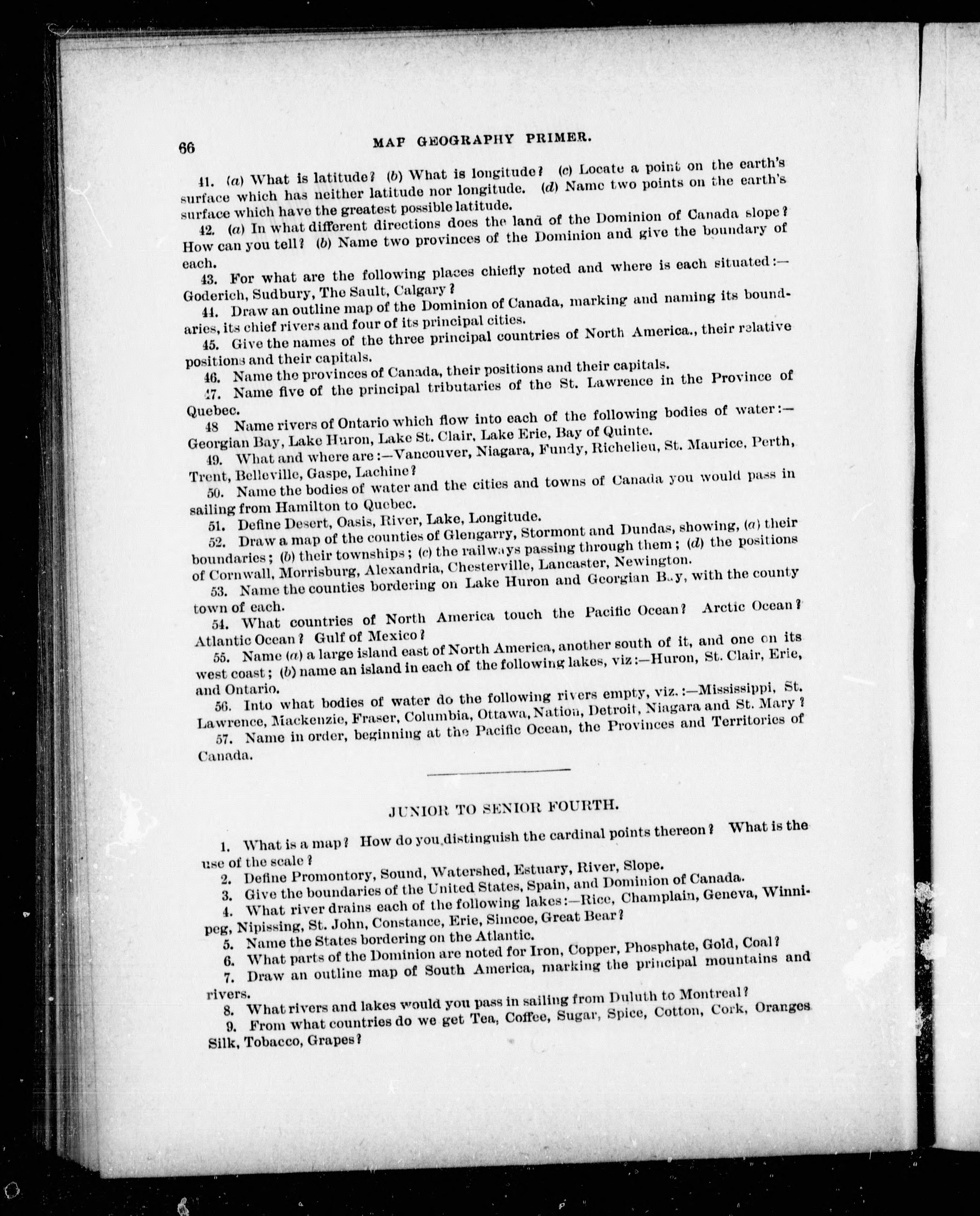 66 MAP GEOGRAPHY PRIMER.

41. (a) What is latitude? (b) What is longitude? (c) Locate a point on the earth's surface which has neither latitude nor longitude. (d) Name two points on the earth's surface which have the greatest possible latitude.

42. (a) In what different directions does the land of the Dominion of Canada slope? How can you tell? (b) Name two provinces of the Dominion and give the boundary of each.

43. For what are the following places chiefly noted and where is each situated:—Goderich, Sudbury, The Sault, Calgary?

44. Draw an outline map of the Dominion of Canada, marking and naming its boundaries, its chief rivers and four of its principal cities.

45. Give the names of the three principal countries of North America., their relative positions and their capitals.

46. Name the provinces of Canada, their positions and their capitals.

47. Name five of the principal tributaries of the St. Lawrence in the Province of Quebec.

48 Name rivers of Ontario which flow into each of the following bodies of water:—Georgian Bay, Lake Huron, Lake St. Clair, Lake Erie, Bay of Quinte.

49. What and where are:—Vancouver, Niagara, Fundy, Richelieu, St. Maurice, Perth, Trent, Belleville, Gaspe, Lachine?

50. Name the bodies of water and the cities and towns of Canada you would pass in sailing from Hamilton to Quebec.

51. Define Desert, Oasis, River, Lake, Longitude.

52. Draw a map of the counties of Glengarry, Stormont and Dundas, showing, (a) their boundaries; (b) their townships; (c) the railways passing through them; (d) the positions of Cornwall, Morrisburg, Alexandria, Chesterville, Lancaster, Newington.

53. Name the counties bordering on Lake Huron and Georgian Bay, with the county town of each.

54. What countries of North America touch the Pacific Ocean? Arctic Ocean? Atlantic Ocean? Gulf of Mexico?

55. Name (a) a large island east of North America, another south of it, and one on its west coast; (b) name an island in each of the following lakes, viz:—Huron, St. Clair, Erie, and Ontario.

56. Into what bodies of water do the following rivers empty, viz.:—Mississippi, St. Lawrence, Mackenzie, Fraser, Columbia, Ottawa, Nation, Detroit, Niagara and St. Mary?

57. Name in order, beginning at the Pacific Ocean, the Provinces and Territories of Canada.

JUNIOR TO SENIOR FOURTH.

1. What is a map? How do you distinguish the cardinal points thereon? What is the use of the scale?

2. Define Promontory, Sound, Watershed, Estuary, River, Slope.

3. Give the boundaries of the United States, Spain, and Dominion of Canada.

4. What river drains each of the following lakes:—Rice, Champlain, Geneva, Winnipeg, Nipissing, St. John, Constance, Erie, Simcoe, Great Bear?

5. Name the States bordering on the Atlantic.

6. What parts of the Dominion are noted for Iron, Copper, Phosphate, Gold, Coal?

7. Draw an outline map of South America, marking the principal mountains and rivers.

8. What rivers and lakes would you pass in sailing from Duluth to Montreal?

9. From what countries do we get Tea, Coffee, Sugar, Spice, Cotton, Cork, Oranges Silk, Tobacco, Grapes?